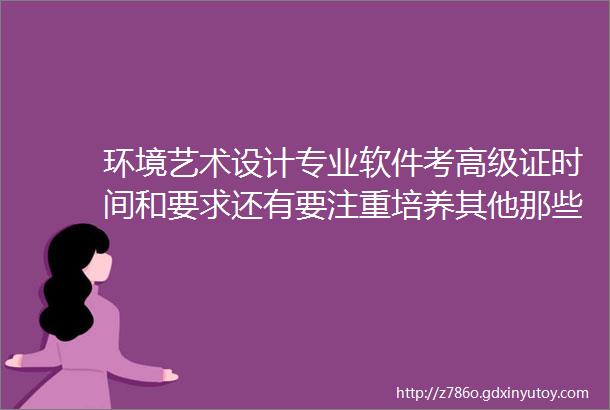 环境艺术设计专业软件考高级证时间和要求还有要注重培养其他那些

http://z786o.gdxinyutoy.com